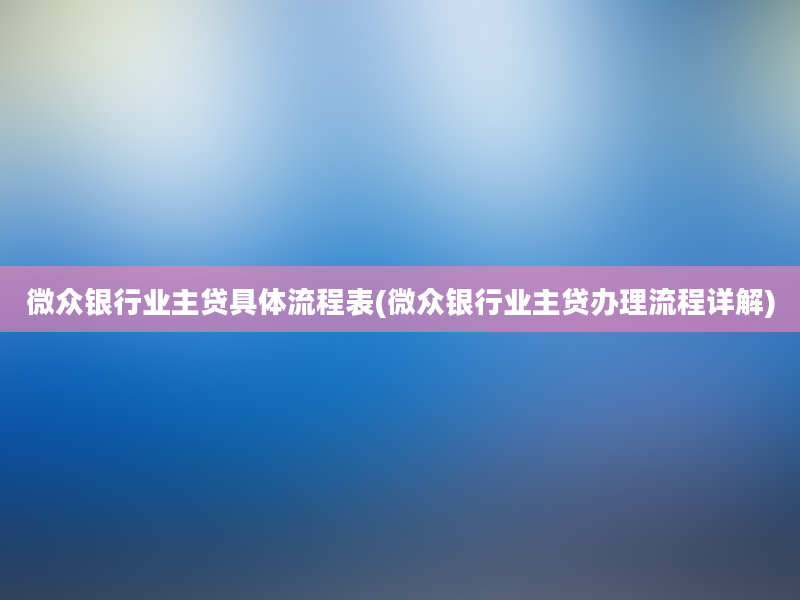 微众银行业主贷具体流程表(微众银行业主贷办理流程详解)